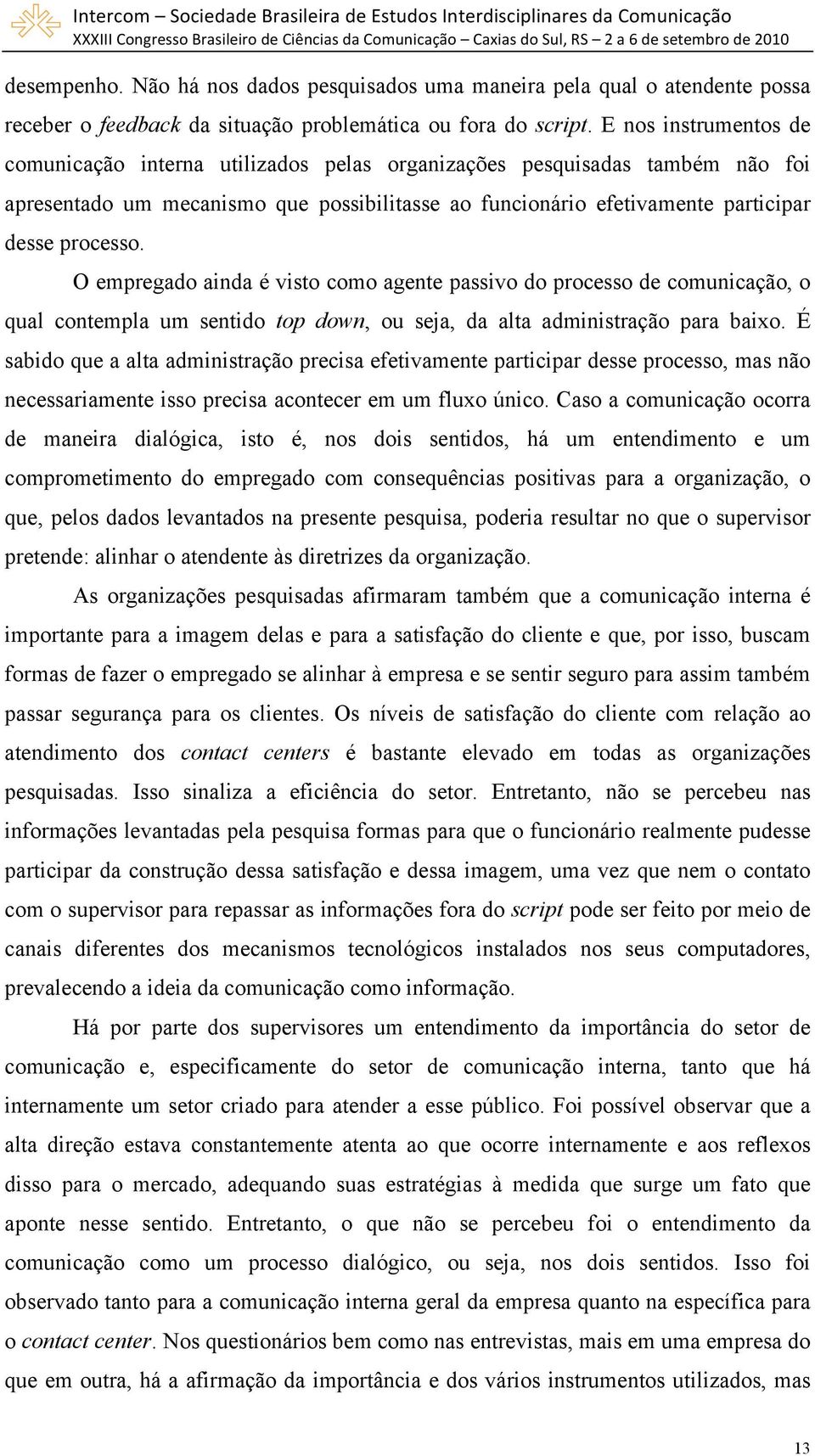 Intercom – Sociedade Brasileira de Estudos Interdisciplinares da Comunicação
XXXIII Congresso Brasileiro de Ciências da Comunicação – Caxias do Sul, RS – 2 a 6 de setembro de 2010

desempenho. Não há nos dados pesquisados uma maneira pela qual o atendente possa receber o feedback da situação problemática ou fora do script. E nos instrumentos de comunicação interna utilizados pelas organizações pesquisadas também não foi apresentado um mecanismo que possibilitasse ao funcionário efetivamente participar desse processo.

O empregado ainda é visto como agente passivo do processo de comunicação, o qual contempla um sentido top down, ou seja, da alta administração para baixo. É sabido que a alta administração precisa efetivamente participar desse processo, mas não necessariamente isso precisa acontecer em um fluxo único. Caso a comunicação ocorra de maneira dialógica, isto é, nos dois sentidos, há um entendimento e um comprometimento do empregado com consequências positivas para a organização, o que, pelos dados levantados na presente pesquisa, poderia resultar no que o supervisor pretende: alinhar o atendente às diretrizes da organização.

As organizações pesquisadas afirmaram também que a comunicação interna é importante para a imagem delas e para a satisfação do cliente e que, por isso, buscam formas de fazer o empregado se alinhar à empresa e se sentir seguro para assim também passar segurança para os clientes. Os níveis de satisfação do cliente com relação ao atendimento dos contact centers é bastante elevado em todas as organizações pesquisadas. Isso sinaliza a eficiência do setor. Entretanto, não se percebeu nas informações levantadas pela pesquisa formas para que o funcionário realmente pudesse participar da construção dessa satisfação e dessa imagem, uma vez que nem o contato com o supervisor para repassar as informações fora do script pode ser feito por meio de canais diferentes dos mecanismos tecnológicos instalados nos seus computadores, prevalecendo a ideia da comunicação como informação.

Há por parte dos supervisores um entendimento da importância do setor de comunicação e, especificamente do setor de comunicação interna, tanto que há internamente um setor criado para atender a esse público. Foi possível observar que a alta direção estava constantemente atenta ao que ocorre internamente e aos reflexos disso para o mercado, adequando suas estratégias à medida que surge um fato que aponte nesse sentido. Entretanto, o que não se percebeu foi o entendimento da comunicação como um processo dialógico, ou seja, nos dois sentidos. Isso foi observado tanto para a comunicação interna geral da empresa quanto na específica para o contact center. Nos questionários bem como nas entrevistas, mais em uma empresa do que em outra, há a afirmação da importância e dos vários instrumentos utilizados, mas

13